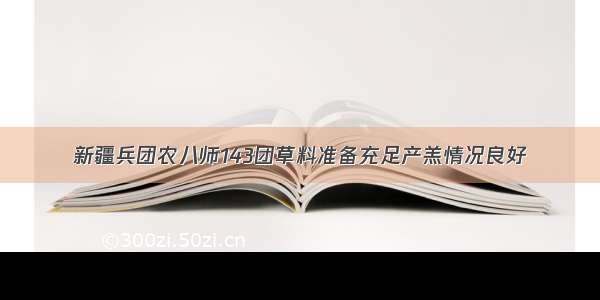 新疆兵团农八师143团草料准备充足产羔情况良好

©300zi.50zi.cn